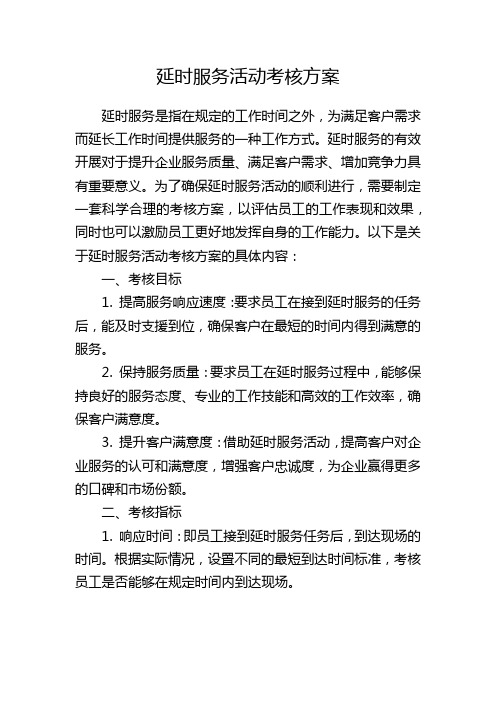 延时服务活动考核方案

延时服务是指在规定的工作时间之外，为满足客户需求而延长工作时间提供服务的一种工作方式。延时服务的有效开展对于提升企业服务质量、满足客户需求、增加竞争力具有重要意义。为了确保延时服务活动的顺利进行，需要制定一套科学合理的考核方案，以评估员工的工作表现和效果，同时也可以激励员工更好地发挥自身的工作能力。以下是关于延时服务活动考核方案的具体内容：

一、考核目标

1. 提高服务响应速度：要求员工在接到延时服务的任务后，能及时支援到位，确保客户在最短的时间内得到满意的服务。

2. 保持服务质量：要求员工在延时服务过程中，能够保持良好的服务态度、专业的工作技能和高效的工作效率，确保客户满意度。

3. 提升客户满意度：借助延时服务活动，提高客户对企业服务的认可和满意度，增强客户忠诚度，为企业赢得更多的口碑和市场份额。

二、考核指标

1. 响应时间：即员工接到延时服务任务后，到达现场的时间。根据实际情况，设置不同的最短到达时间标准，考核员工是否能够在规定时间内到达现场。